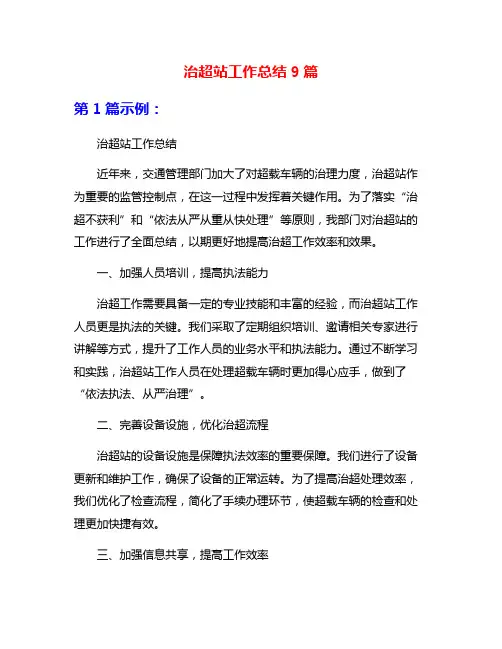 治超站工作总结 9 篇

第 1 篇示例：

治超站工作总结

近年来，交通管理部门加大了对超载车辆的治理力度，治超站作为重要的监管控制点，在这一过程中发挥着关键作用。为了落实“治超不获利”和“依法从严从重从快处理”等原则，我部门对治超站的工作进行了全面总结，以期更好地提高治超工作效率和效果。

一、加强人员培训，提高执法能力

治超工作需要具备一定的专业技能和丰富的经验，而治超站工作人员更是执法的关键。我们采取了定期组织培训、邀请相关专家进行讲解等方式，提升了工作人员的业务水平和执法能力。通过不断学习和实践，治超站工作人员在处理超载车辆时更加得心应手，做到了“依法执法、从严治理”。

二、完善设备设施，优化治超流程

治超站的设备设施是保障执法效率的重要保障。我们进行了设备更新和维护工作，确保了设备的正常运转。为了提高治超处理效率，我们优化了检查流程，简化了手续办理环节，使超载车辆的检查和处理更加快捷有效。

三、加强信息共享，提高工作效率